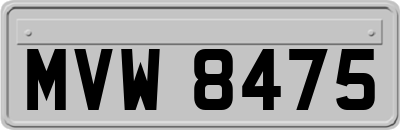 MVW 8475